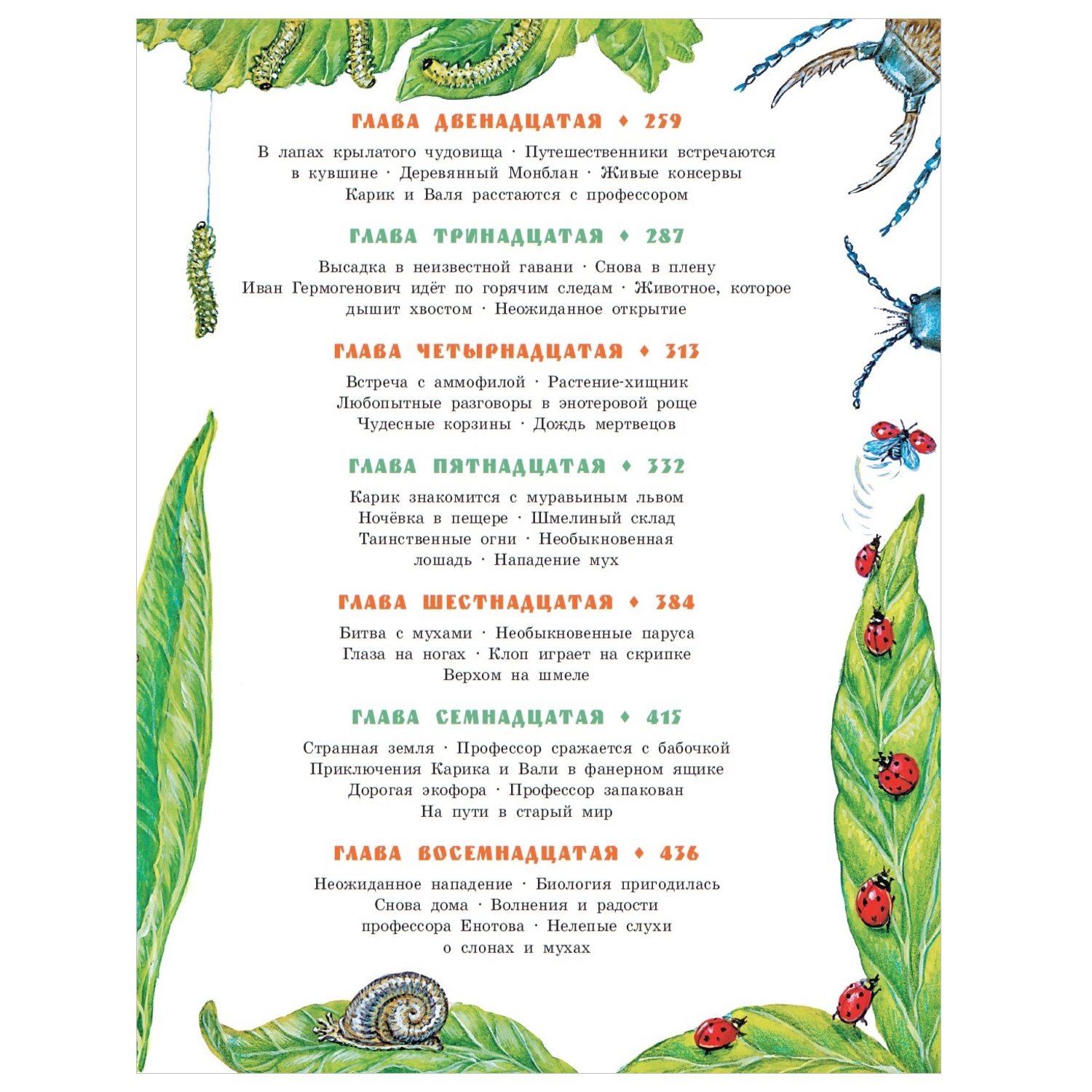 ГЛАВА ДВЕНАДЦАТАЯ ♦ 259

В лапах крылатого чудовища · Путешественники встречаются в кувшине · Деревянный Монблан · Живые консервы Карик и Валя расстаются с профессором

ГЛАВА ТРИНАДЦАТАЯ ♦ 287

Высадка в неизвестной гавани · Снова в плену Иван Гермогенович идёт по горячим следам · Животное, которое дышит хвостом · Неожиданное открытие

ГЛАВА ЧЕТЫРНАДЦАТАЯ ♦ 313

Встреча с аммофилой · Растение-хищник Любопытные разговоры в энотеровой роще Чудесные корзины · Дождь мертвецов

ГЛАВА ПЯТНАДЦАТАЯ ♦ 332

Карик знакомится с муравьиным львом Ночёвка в пещере · Шмелиный склад Таинственные огни · Необыкновенная лошадь · Нападение мух

ГЛАВА ШЕСТНАДЦАТАЯ ♦ 384

Битва с мухами · Необыкновенные паруса Глаза на ногах · Клоп играет на скрипке Верхом на шмеле

ГЛАВА СЕМНАДЦАТАЯ ♦ 415

Странная земля · Профессор сражается с бабочкой Приключения Карика и Вали в фанерном ящике Дорогая экофора · Профессор запакован На пути в старый мир

ГЛАВА ВОСЕМНАДЦАТАЯ ♦ 436

Неожиданное нападение · Биология пригодилась Снова дома · Волнения и радости профессора Енотова · Нелепые слухи о слонах и мухах